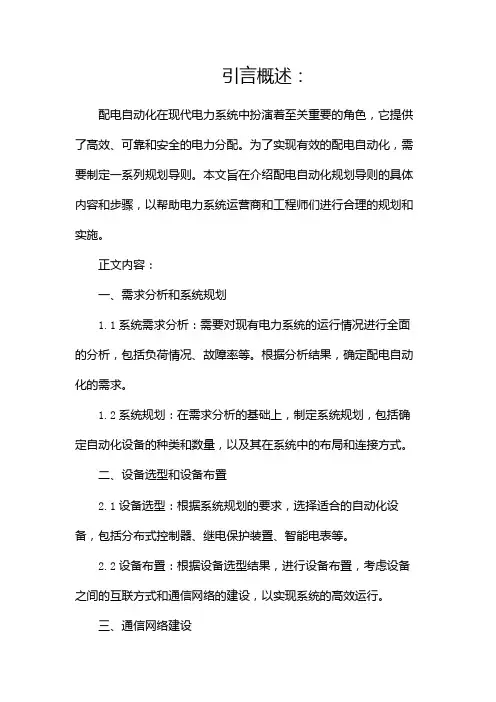 引言概述：

配电自动化在现代电力系统中扮演着至关重要的角色，它提供了高效、可靠和安全的电力分配。为了实现有效的配电自动化，需要制定一系列规划导则。本文旨在介绍配电自动化规划导则的具体内容和步骤，以帮助电力系统运营商和工程师们进行合理的规划和实施。

正文内容：

一、需求分析和系统规划

1.1 系统需求分析：需要对现有电力系统的运行情况进行全面的分析，包括负荷情况、故障率等。根据分析结果，确定配电自动化的需求。

1.2 系统规划：在需求分析的基础上，制定系统规划，包括确定自动化设备的种类和数量，以及其在系统中的布局和连接方式。

二、设备选型和设备布置

2.1 设备选型：根据系统规划的要求，选择适合的自动化设备，包括分布式控制器、继电保护装置、智能电表等。

2.2 设备布置：根据设备选型结果，进行设备布置，考虑设备之间的互联方式和通信网络的建设，以实现系统的高效运行。

三、通信网络建设